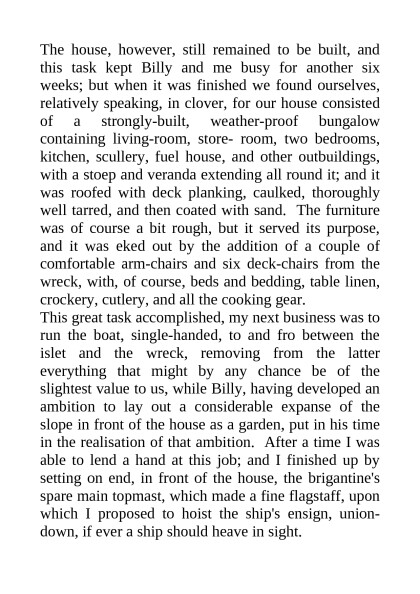 The house, however, still remained to be built, and this task kept Billy and me busy for another six weeks; but when it was finished we found ourselves, relatively speaking, in clover, for our house consisted of a strongly-built, weather-proof bungalow containing living-room, store- room, two bedrooms, kitchen, scullery, fuel house, and other outbuildings, with a stoep and veranda extending all round it; and it was roofed with deck planking, caulked, thoroughly well tarred, and then coated with sand. The furniture was of course a bit rough, but it served its purpose, and it was eked out by the addition of a couple of comfortable arm-chairs and six deck-chairs from the wreck, with, of course, beds and bedding, table linen, crockery, cutlery, and all the cooking gear.
This great task accomplished, my next business was to run the boat, single-handed, to and fro between the islet and the wreck, removing from the latter everything that might by any chance be of the slightest value to us, while Billy, having developed an ambition to lay out a considerable expanse of the slope in front of the house as a garden, put in his time in the realisation of that ambition. After a time I was able to lend a hand at this job; and I finished up by setting on end, in front of the house, the brigantine's spare main topmast, which made a fine flagstaff, upon which I proposed to hoist the ship's ensign, union-down, if ever a ship should heave in sight.